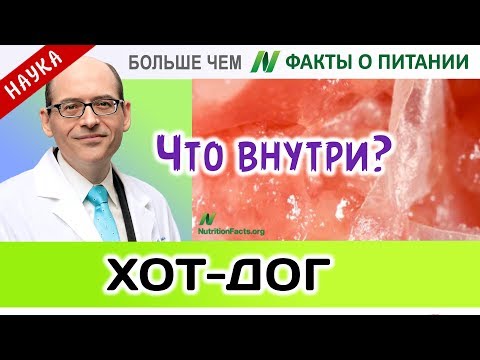 НАУКА

БОЛЬШЕ ЧЕМ N ФАКТЫ О ПИТАНИИ

Что внутри?

N
NutritionFacts.org

ХОТ-ДОГ